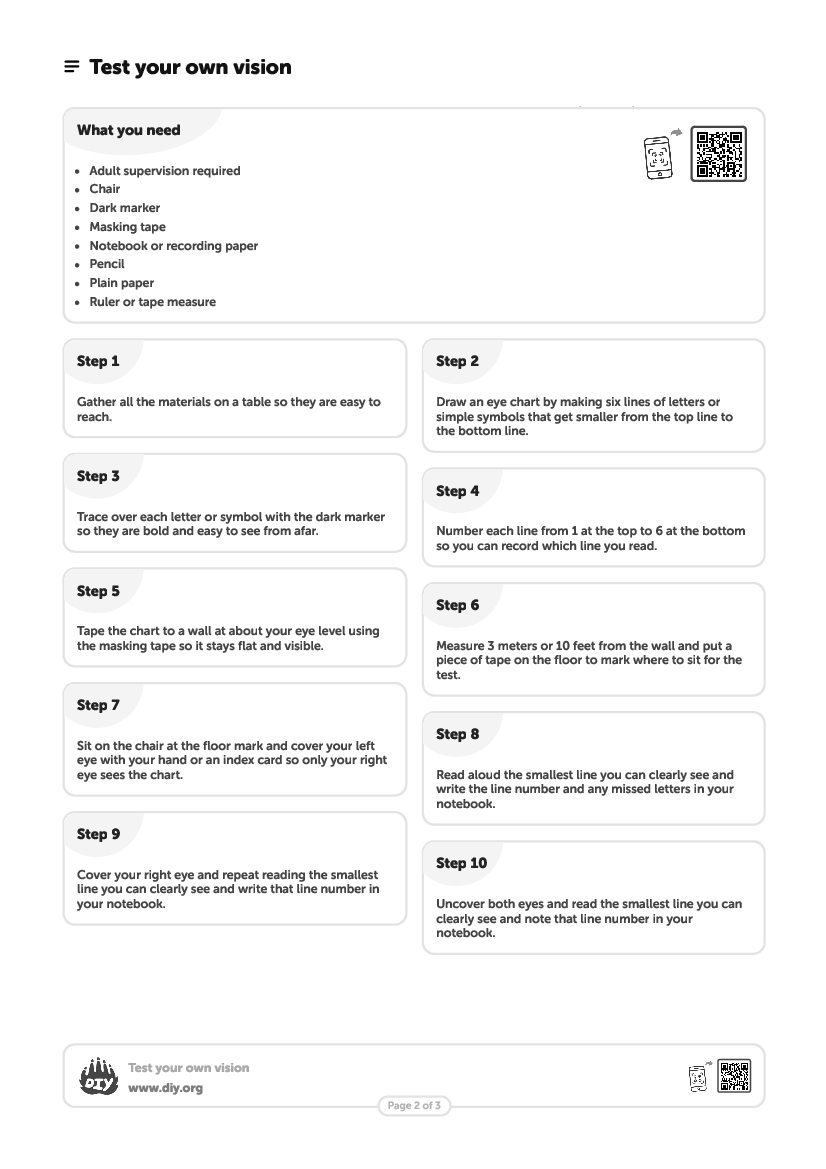 Test your own vision

What you need

- Adult supervision required
- Chair
- Dark marker
- Masking tape
- Notebook or recording paper
- Pencil
- Plain paper
- Ruler or tape measure

Step 1

Gather all the materials on a table so they are easy to reach.

Step 3

Trace over each letter or symbol with the dark marker so they are bold and easy to see from afar.

Step 5

Tape the chart to a wall at about your eye level using the masking tape so it stays flat and visible.

Step 7

Sit on the chair at the floor mark and cover your left eye with your hand or an index card so only your right eye sees the chart.

Step 9

Cover your right eye and repeat reading the smallest line you can clearly see and write that line number in your notebook.

Step 2

Draw an eye chart by making six lines of letters or simple symbols that get smaller from the top line to the bottom line.

Step 4

Number each line from 1 at the top to 6 at the bottom so you can record which line you read.

Step 6

Measure 3 meters or 10 feet from the wall and put a piece of tape on the floor to mark where to sit for the test.

Step 8

Read aloud the smallest line you can clearly see and write the line number and any missed letters in your notebook.

Step 10

Uncover both eyes and read the smallest line you can clearly see and note that line number in your notebook.

DIY
Test your own vision
www.diy.org

Page 2 of 3